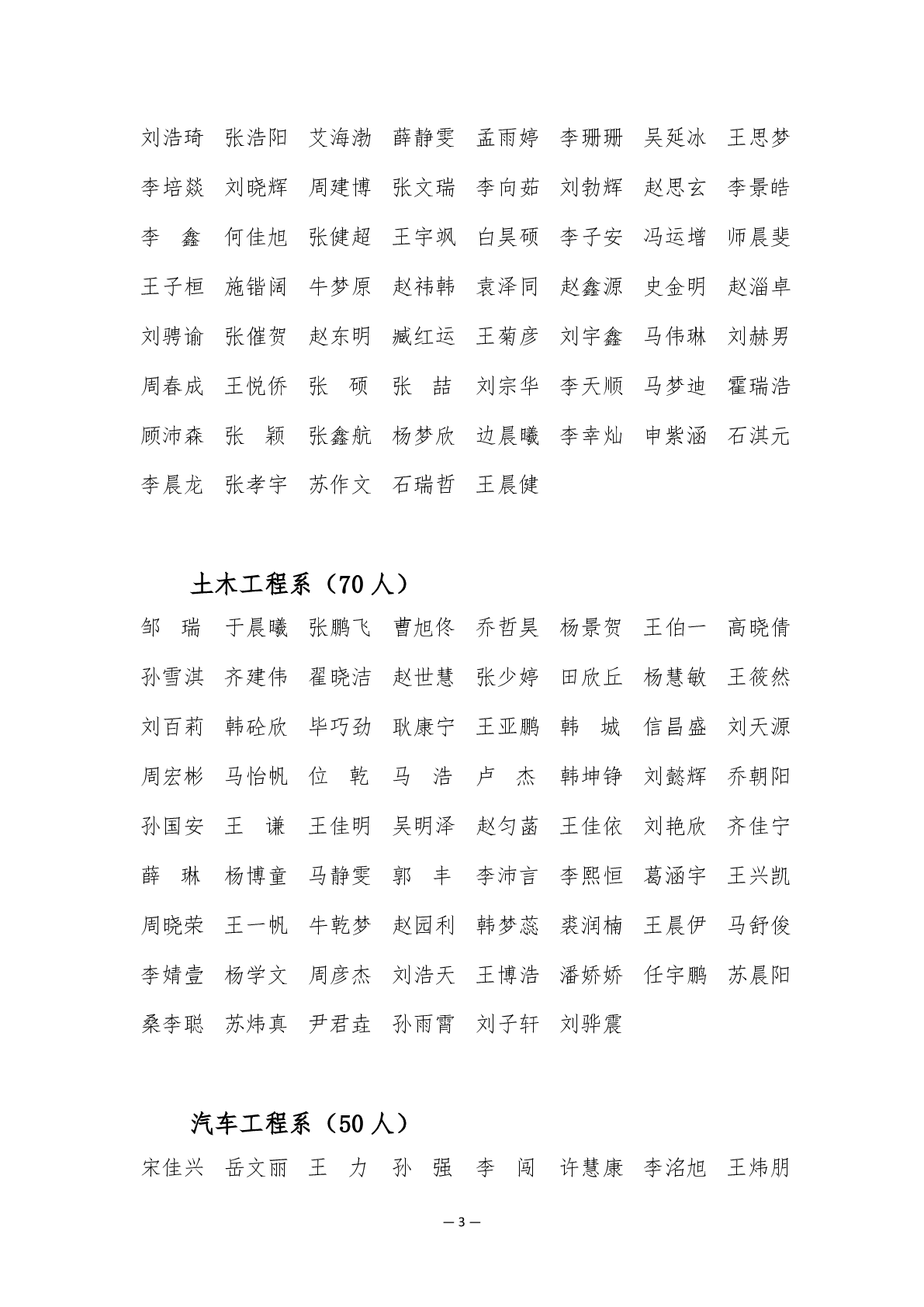 刘浩琦 张浩阳 艾海渤 薛静雯 孟雨婷 李珊珊 吴延冰 王思梦
李培燚 刘晓辉 周建博 张文瑞 李向茹 刘勃辉 赵思玄 李景皓
李 鑫 何佳旭 张健超 王宇飒 白昊硕 李子安 冯运增 师晨斐
王子桓 施锴阔 牛梦原 赵祎韩 袁泽同 赵鑫源 史金明 赵淄卓
刘骋谕 张催贺 赵东明 臧红运 王菊彦 刘宇鑫 马伟琳 刘赫男
周春成 王悦侨 张 硕 张 喆 刘宗华 李天顺 马梦迪 霍瑞浩
顾沛森 张 颖 张鑫航 杨梦欣 边晨曦 李幸灿 申紫涵 石淇元
李晨龙 张孝宇 苏作文 石瑞哲 王晨健

土木工程系（70 人）

邹 瑞 于晨曦 张鹏飞 曹旭佟 乔哲昊 杨景贺 王伯一 高晓倩
孙雪淇 齐建伟 翟晓洁 赵世慧 张少婷 田欣丘 杨慧敏 王筱然
刘百莉 韩砼欣 毕巧劲 耿康宁 王亚鹏 韩 城 信昌盛 刘天源
周宏彬 马怡帆 位 乾 马 浩 卢 杰 韩坤铮 刘懿辉 乔朝阳
孙国安 王 谦 王佳明 吴明泽 赵匀菡 王佳依 刘艳欣 齐佳宁
薛 琳 杨博童 马静雯 郭 丰 李沛言 李熙恒 葛涵宇 王兴凯
周晓荣 王一帆 牛乾梦 赵园利 韩梦蕊 裘润楠 王晨伊 马舒俊
李婧壹 杨学文 周彦杰 刘浩天 王博浩 潘娇娇 任宇鹏 苏晨阳
桑李聪 苏炜真 尹君垚 孙雨霄 刘子轩 刘骅震

汽车工程系（50 人）

宋佳兴 岳文丽 王 力 孙 强 李 闯 许慧康 李洺旭 王炜朋

— 3 —